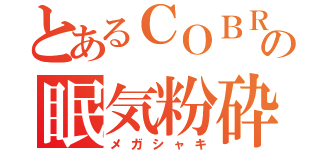 とあるCOBRの
眠気粉砕
メガシャキ